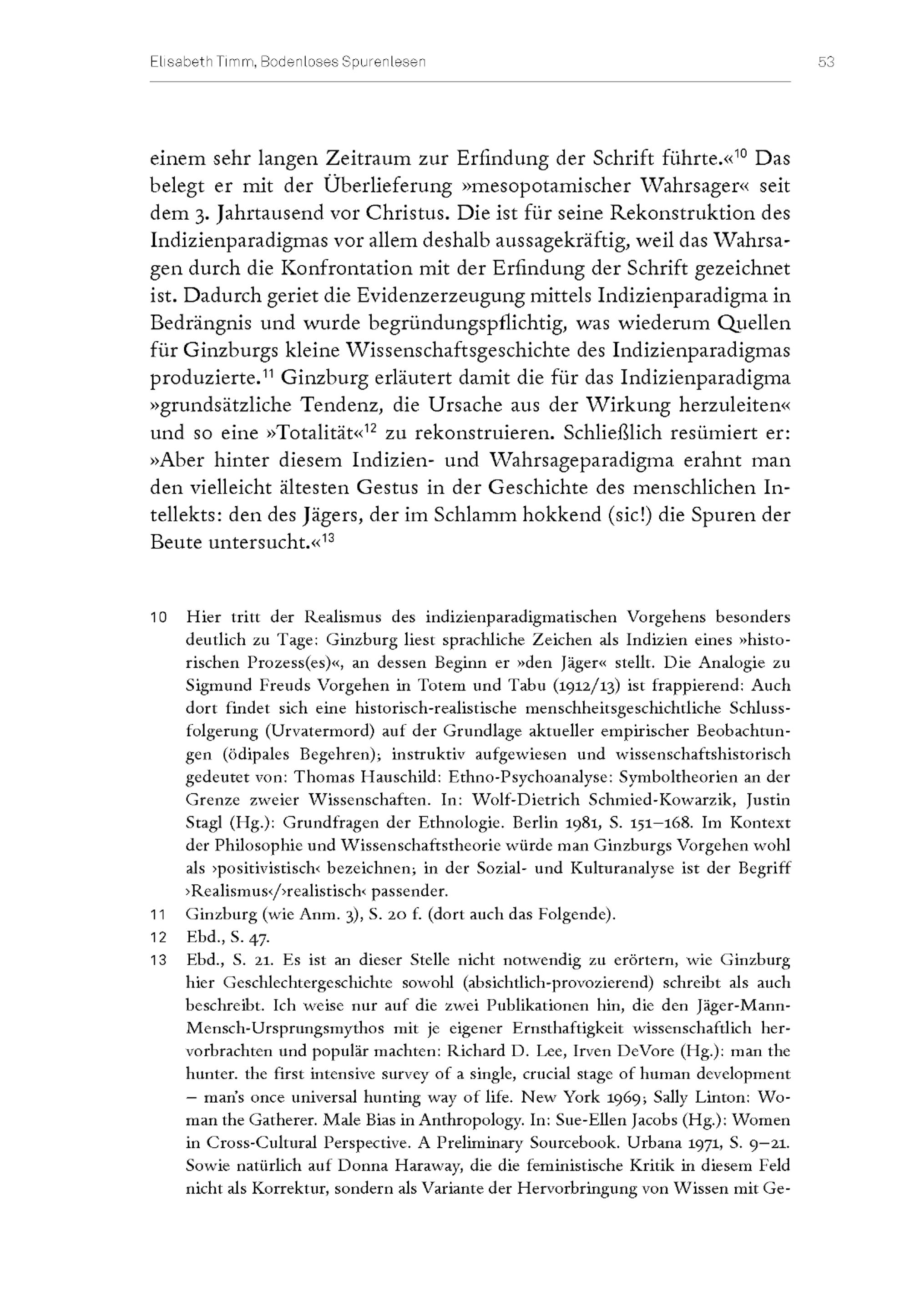 Elisabeth Timm, Bodenloses Spurenlesen 53

einem sehr langen Zeitraum zur Erfindung der Schrift führte.«$^{10}$ Das belegt er mit der Überlieferung »mesopotamischer Wahrsager« seit dem 3. Jahrtausend vor Christus. Die ist für seine Rekonstruktion des Indizienparadigmas vor allem deshalb aussagekräftig, weil das Wahrsagen durch die Konfrontation mit der Erfindung der Schrift gezeichnet ist. Dadurch geriet die Evidenzerzeugung mittels Indizienparadigma in Bedrängnis und wurde begründungspflichtig, was wiederum Quellen für Ginzburgs kleine Wissenschaftsgeschichte des Indizienparadigmas produzierte.$^{11}$ Ginzburg erläutert damit die für das Indizienparadigma »grundsätzliche Tendenz, die Ursache aus der Wirkung herzuleiten« und so eine »Totalität«$^{12}$ zu rekonstruieren. Schließlich resümiert er: »Aber hinter diesem Indizien- und Wahrsageparadigma erahnt man den vielleicht ältesten Gestus in der Geschichte des menschlichen Intellekts: den des Jägers, der im Schlamm hokkend (sic!) die Spuren der Beute untersucht.«$^{13}$

10 Hier tritt der Realismus des indizienparadigmatischen Vorgehens besonders deutlich zu Tage: Ginzburg liest sprachliche Zeichen als Indizien eines »historischen Prozess(es)«, an dessen Beginn er »den Jäger« stellt. Die Analogie zu Sigmund Freuds Vorgehen in Totem und Tabu (1912/13) ist frappierend: Auch dort findet sich eine historisch-realistische menschheitsgeschichtliche Schlussfolgerung (Urvatermord) auf der Grundlage aktueller empirischer Beobachtungen (ödipales Begehren); instruktiv aufgewiesen und wissenschaftshistorisch gedeutet von: Thomas Hauschild: Ethno-Psychoanalyse: Symboltheorien an der Grenze zweier Wissenschaften. In: Wolf-Dietrich Schmied-Kowarzik, Justin Stagl (Hg.): Grundfragen der Ethnologie. Berlin 1981, S. 151–168. Im Kontext der Philosophie und Wissenschaftstheorie würde man Ginzburgs Vorgehen wohl als ›positivistisch‹ bezeichnen; in der Sozial- und Kulturanalyse ist der Begriff ›Realismus‹/›realistisch‹ passender.
11 Ginzburg (wie Anm. 3), S. 20 f. (dort auch das Folgende).
12 Ebd., S. 47.
13 Ebd., S. 21. Es ist an dieser Stelle nicht notwendig zu erörtern, wie Ginzburg hier Geschlechtergeschichte sowohl (absichtlich-provozierend) schreibt als auch beschreibt. Ich weise nur auf die zwei Publikationen hin, die den Jäger-Mann-Mensch-Ursprungsmythos mit je eigener Ernsthaftigkeit wissenschaftlich hervorbrachten und populär machten: Richard D. Lee, Irven DeVore (Hg.): man the hunter. the first intensive survey of a single, crucial stage of human development – man's once universal hunting way of life. New York 1969; Sally Linton: Woman the Gatherer. Male Bias in Anthropology. In: Sue-Ellen Jacobs (Hg.): Women in Cross-Cultural Perspective. A Preliminary Sourcebook. Urbana 1971, S. 9–21. Sowie natürlich auf Donna Haraway, die die feministische Kritik in diesem Feld nicht als Korrektur, sondern als Variante der Hervorbringung von Wissen mit Ge-